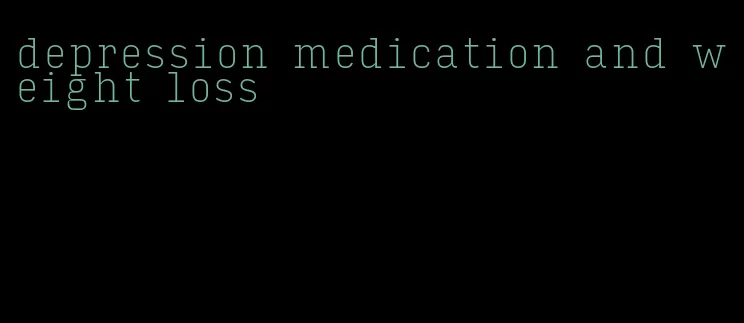 depression medication and weight loss